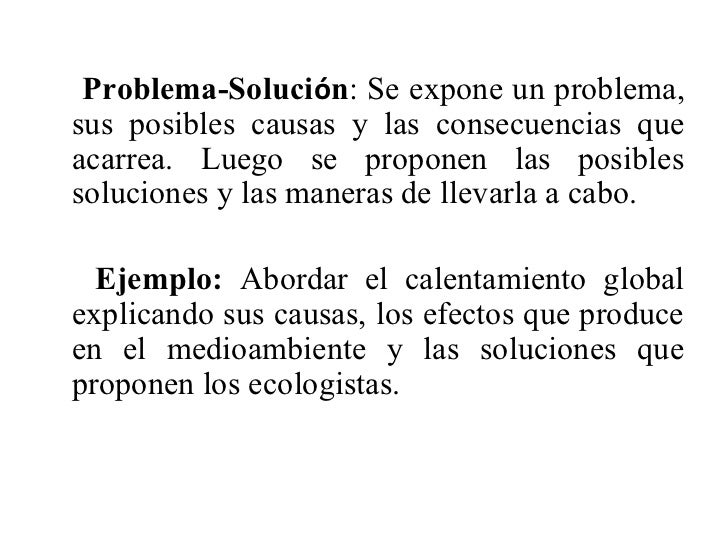 Problema-Solución: Se expone un problema, sus posibles causas y las consecuencias que acarrea. Luego se proponen las posibles soluciones y las maneras de llevarla a cabo.

Ejemplo: Abordar el calentamiento global explicando sus causas, los efectos que produce en el medioambiente y las soluciones que proponen los ecologistas.